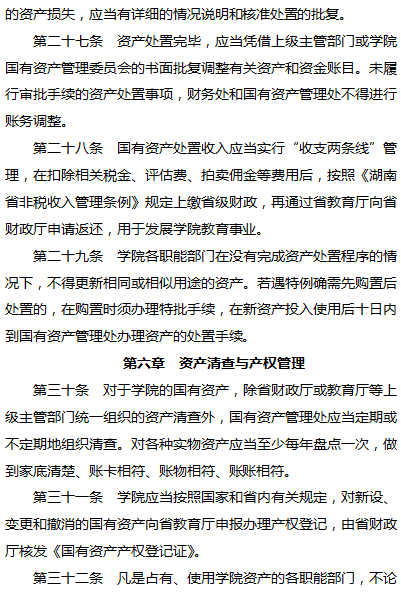 的资产损失，应当有详细的情况说明和核准处置的批复。

第二十七条　资产处置完毕，应当凭借上级主管部门或学院国有资产管理委员会的书面批复调整有关资产和资金账目。未履行审批手续的资产处置事项，财务处和国有资产管理处不得进行账务调整。

第二十八条　国有资产处置收入应当实行“收支两条线”管理，在扣除相关税金、评估费、拍卖佣金等费用后，按照《湖南省非税收入管理条例》规定上缴省级财政，再通过省教育厅向省财政厅申请返还，用于发展学院教育事业。

第二十九条　学院各职能部门在没有完成资产处置程序的情况下，不得更新相同或相似用途的资产。若遇特例确需先购置后处置的，在购置时须办理特批手续，在新资产投入使用后十日内到国有资产管理处办理资产的处置手续。

第六章　资产清查与产权管理

第三十条　对于学院的国有资产，除省财政厅或教育厅等上级主管部门统一组织的资产清查外，国有资产管理处应当定期或不定期地组织清查。对各种实物资产应当至少每年盘点一次，做到家底清楚、账卡相符、账物相符、账账相符。

第三十一条　学院应当按照国家和省内有关规定，对新设、变更和撤消的国有资产向省教育厅申报办理产权登记，由省财政厅核发《国有资产产权登记证》。

第三十二条　凡是占有、使用学院资产的各职能部门，不论